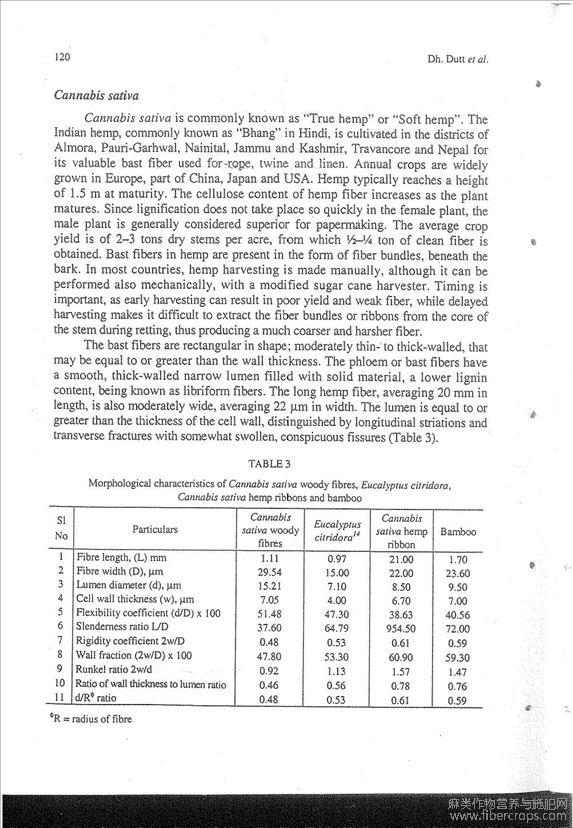 120

Dh. Dutt et al.

Cannabis sativa

Cannabis sativa is commonly known as "True hemp" or "Soft hemp". The Indian hemp, commonly known as "Bhang" in Hindi, is cultivated in the districts of Almora, Pauri-Garhwal, Nainital, Jammu and Kashmir, Travancore and Nepal for its valuable bast fiber used for rope, twine and linen. Annual crops are widely grown in Europe, part of China, Japan and USA. Hemp typically reaches a height of 1.5 m at maturity. The cellulose content of hemp fiber increases as the plant matures. Since lignification does not take place so quickly in the female plant, the male plant is generally considered superior for papermaking. The average crop yield is of 2–3 tons dry stems per acre, from which ½–¼ ton of clean fiber is obtained. Bast fibers in hemp are present in the form of fiber bundles, beneath the bark. In most countries, hemp harvesting is made manually, although it can be performed also mechanically, with a modified sugar cane harvester. Timing is important, as early harvesting can result in poor yield and weak fiber, while delayed harvesting makes it difficult to extract the fiber bundles or ribbons from the core of the stem during retting, thus producing a much coarser and harsher fiber.

The bast fibers are rectangular in shape; moderately thin- to thick-walled, that may be equal to or greater than the wall thickness. The phloem or bast fibers have a smooth, thick-walled narrow lumen filled with solid material, a lower lignin content, being known as libriform fibers. The long hemp fiber, averaging 20 mm in length, is also moderately wide, averaging 22 µm in width. The lumen is equal to or greater than the thickness of the cell wall, distinguished by longitudinal striations and transverse fractures with somewhat swollen, conspicuous fissures (Table 3).

TABLE 3

Morphological characteristics of Cannabis sativa woody fibres, Eucalyptus citridora, Cannabis sativa hemp ribbons and bamboo

| Sl No | Particulars | Cannabis sativa woody fibres | Eucalyptus citridora$^{14}$ | Cannabis sativa hemp ribbon | Bamboo |
|---|---|---|---|---|---|
| 1 | Fibre length, (L) mm | 1.11 | 0.97 | 21.00 | 1.70 |
| 2 | Fibre width (D), µm | 29.54 | 15.00 | 22.00 | 23.60 |
| 3 | Lumen diameter (d), µm | 15.21 | 7.10 | 8.50 | 9.50 |
| 4 | Cell wall thickness (w), µm | 7.05 | 4.00 | 6.70 | 7.00 |
| 5 | Flexibility coefficient (d/D) x 100 | 51.48 | 47.30 | 38.63 | 40.56 |
| 6 | Slenderness ratio L/D | 37.60 | 64.79 | 954.50 | 72.00 |
| 7 | Rigidity coefficient 2w/D | 0.48 | 0.53 | 0.61 | 0.59 |
| 8 | Wall fraction (2w/D) x 100 | 47.80 | 53.30 | 60.90 | 59.30 |
| 9 | Runkel ratio 2w/d | 0.92 | 1.13 | 1.57 | 1.47 |
| 10 | Ratio of wall thickness to lumen ratio | 0.46 | 0.56 | 0.78 | 0.76 |
| 11 | d/R$^{\phi}$ ratio | 0.48 | 0.53 | 0.61 | 0.59 |

$^{\phi}$R = radius of fibre

麻类作物营养与施肥网
www.fibercrops.com